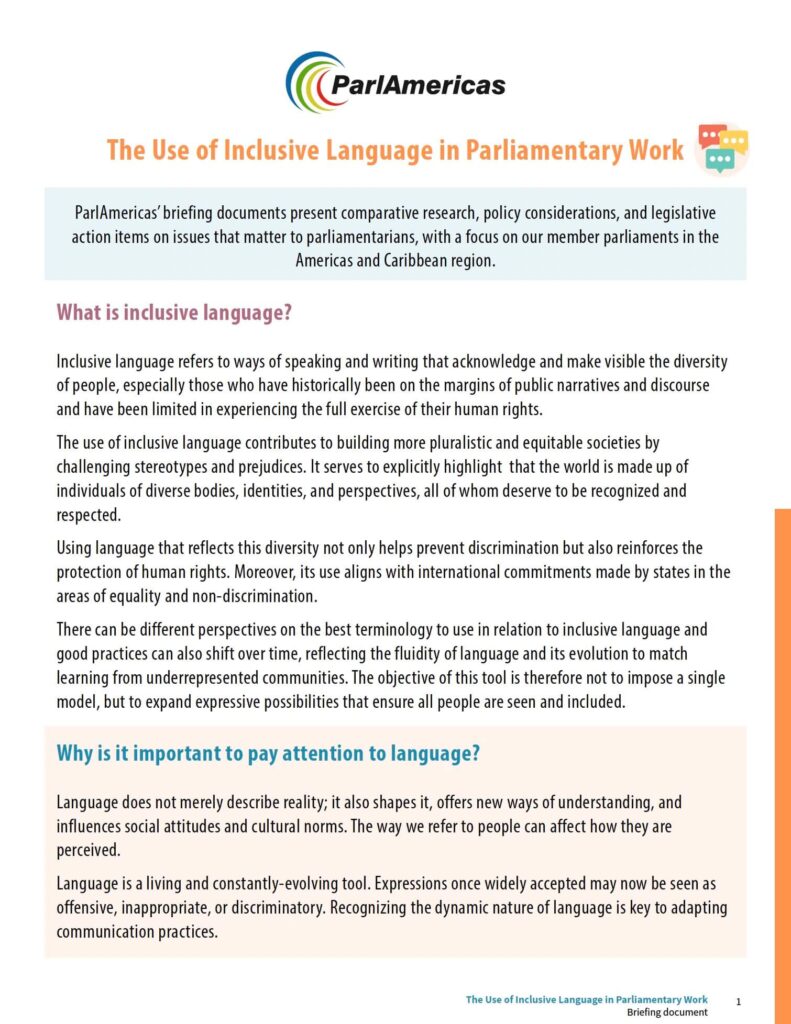 ParlAmericas

The Use of Inclusive Language in Parliamentary Work

ParlAmericas' briefing documents present comparative research, policy considerations, and legislative action items on issues that matter to parliamentarians, with a focus on our member parliaments in the Americas and Caribbean region.

What is inclusive language?

Inclusive language refers to ways of speaking and writing that acknowledge and make visible the diversity of people, especially those who have historically been on the margins of public narratives and discourse and have been limited in experiencing the full exercise of their human rights.

The use of inclusive language contributes to building more pluralistic and equitable societies by challenging stereotypes and prejudices. It serves to explicitly highlight that the world is made up of individuals of diverse bodies, identities, and perspectives, all of whom deserve to be recognized and respected.

Using language that reflects this diversity not only helps prevent discrimination but also reinforces the protection of human rights. Moreover, its use aligns with international commitments made by states in the areas of equality and non-discrimination.

There can be different perspectives on the best terminology to use in relation to inclusive language and good practices can also shift over time, reflecting the fluidity of language and its evolution to match learning from underrepresented communities. The objective of this tool is therefore not to impose a single model, but to expand expressive possibilities that ensure all people are seen and included.

Why is it important to pay attention to language?

Language does not merely describe reality; it also shapes it, offers new ways of understanding, and influences social attitudes and cultural norms. The way we refer to people can affect how they are perceived.

Language is a living and constantly-evolving tool. Expressions once widely accepted may now be seen as offensive, inappropriate, or discriminatory. Recognizing the dynamic nature of language is key to adapting communication practices.

The Use of Inclusive Language in Parliamentary Work
Briefing document
1